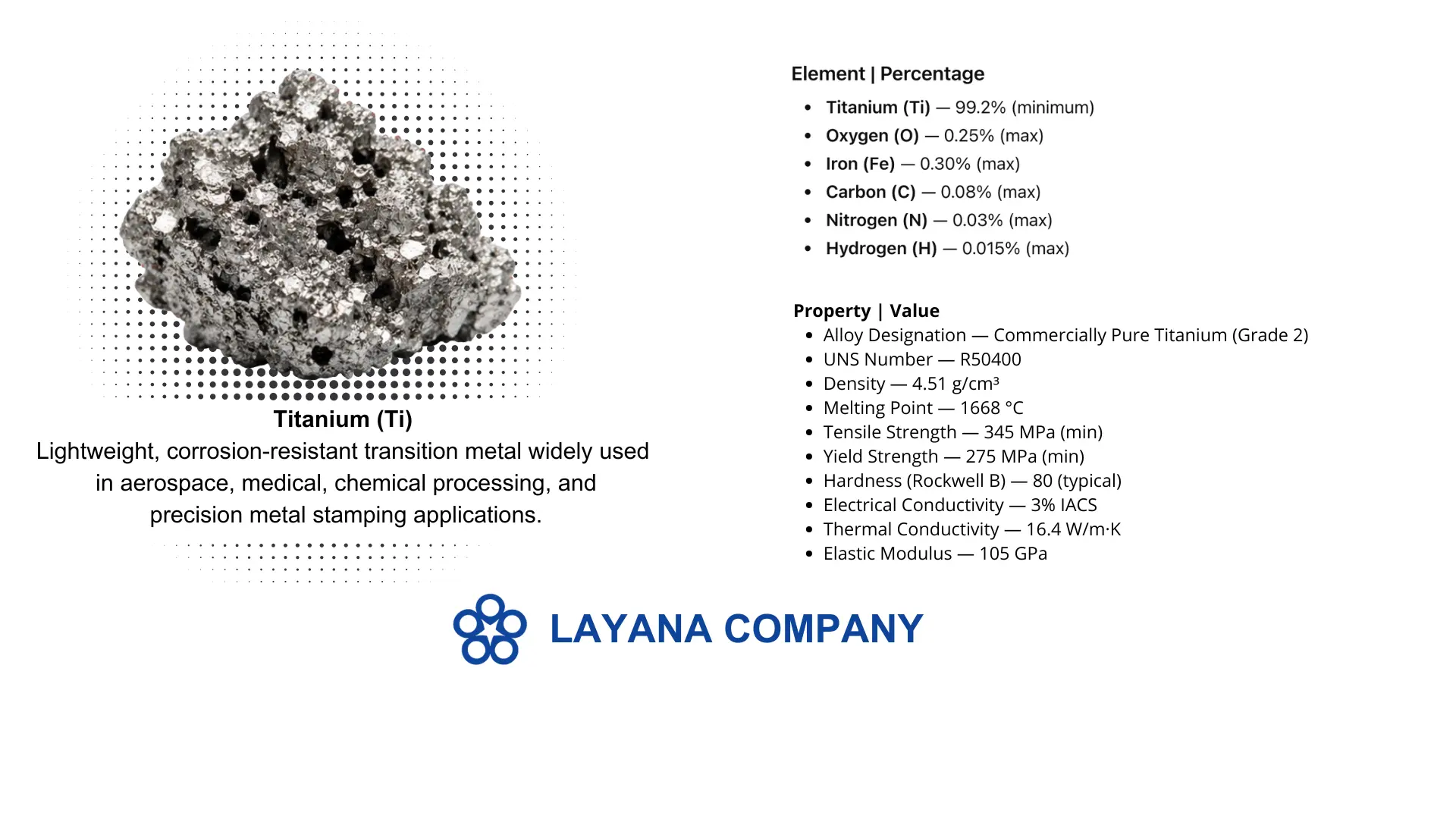 Titanium (Ti)

Lightweight, corrosion-resistant transition metal widely used in aerospace, medical, chemical processing, and precision metal stamping applications.

Element | Percentage

• Titanium (Ti) — 99.2% (minimum)
• Oxygen (O) — 0.25% (max)
• Iron (Fe) — 0.30% (max)
• Carbon (C) — 0.08% (max)
• Nitrogen (N) — 0.03% (max)
• Hydrogen (H) — 0.015% (max)

Property | Value

• Alloy Designation — Commercially Pure Titanium (Grade 2)
• UNS Number — R50400
• Density — 4.51 g/cm³
• Melting Point — 1668 °C
• Tensile Strength — 345 MPa (min)
• Yield Strength — 275 MPa (min)
• Hardness (Rockwell B) — 80 (typical)
• Electrical Conductivity — 3% IACS
• Thermal Conductivity — 16.4 W/m·K
• Elastic Modulus — 105 GPa

LAYANA COMPANY